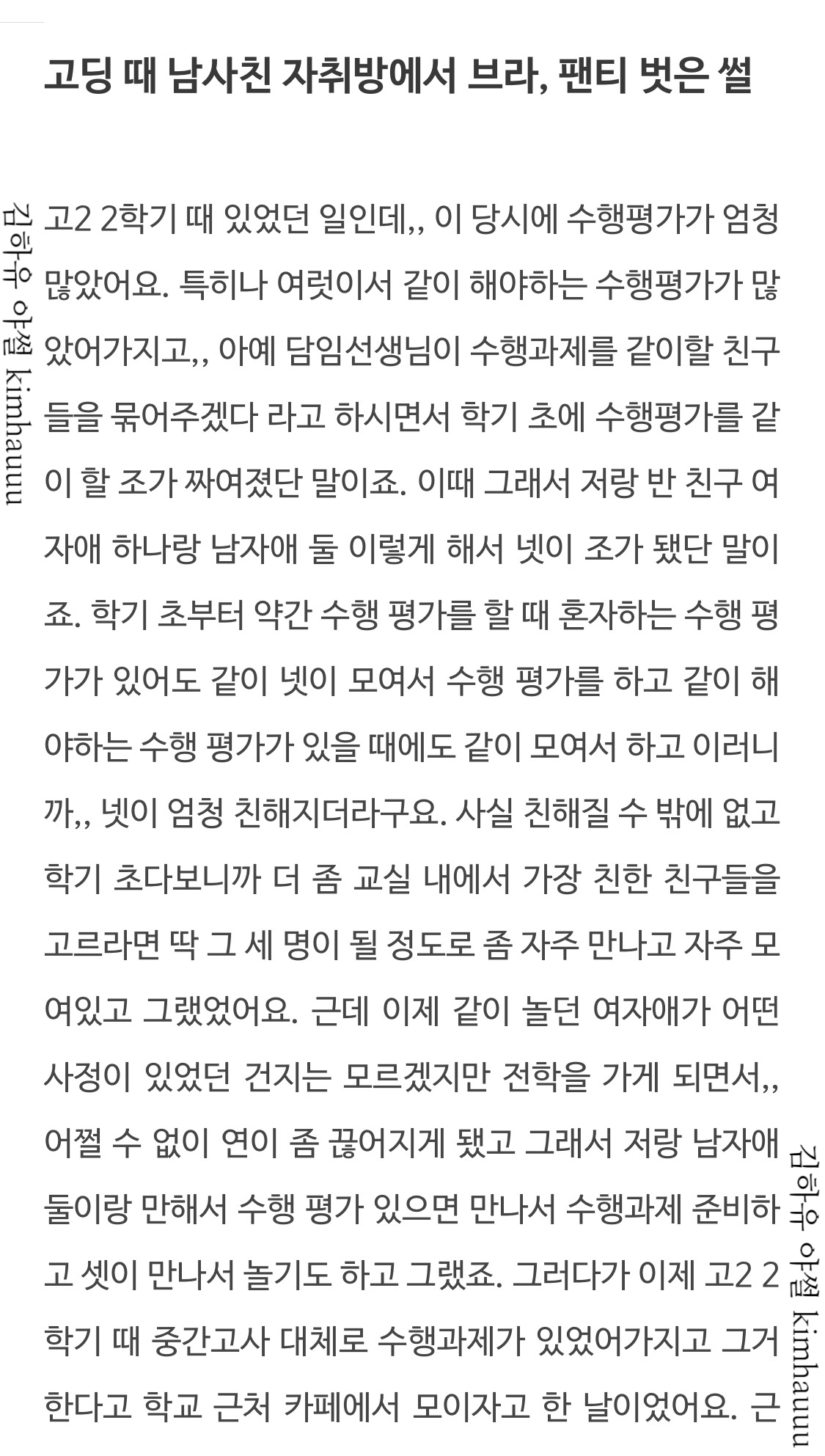 고딩 때 남사친 자취방에서 브라, 팬티 벗은 썰

김하유 야썰 kimhauuu

고2 2학기 때 있었던 일인데,, 이 당시에 수행평가가 엄청 많았어요. 특히나 여럿이서 같이 해야하는 수행평가가 많았어가지고,, 아예 담임선생님이 수행과제를 같이할 친구들을 묶어주겠다 라고 하시면서 학기 초에 수행평가를 같이 할 조가 짜여졌단 말이죠. 이때 그래서 저랑 반 친구 여자애 하나랑 남자애 둘 이렇게 해서 넷이 조가 됐단 말이죠. 학기 초부터 약간 수행 평가를 할 때 혼자하는 수행 평가가 있어도 같이 넷이 모여서 수행 평가를 하고 같이 해야하는 수행 평가가 있을 때에도 같이 모여서 하고 이러니까,, 넷이 엄청 친해지더라구요. 사실 친해질 수 밖에 없고 학기 초다보니까 더 좀 교실 내에서 가장 친한 친구들을 고르라면 딱 그 세 명이 될 정도로 좀 자주 만나고 자주 모여있고 그랬었어요. 근데 이제 같이 놀던 여자애가 어떤 사정이 있었던 건지는 모르겠지만 전학을 가게 되면서,, 어쩔 수 없이 연이 좀 끊어지게 됐고 그래서 저랑 남자애 둘이랑 만해서 수행 평가 있으면 만나서 수행과제 준비하고 셋이 만나서 놀기도 하고 그랬죠. 그러다가 이제 고2 2학기 때 중간고사 대체로 수행과제가 있었어가지고 그거 한다고 학교 근처 카페에서 모이자고 한 날이었어요. 근

김하유 야썰 kimhauuu